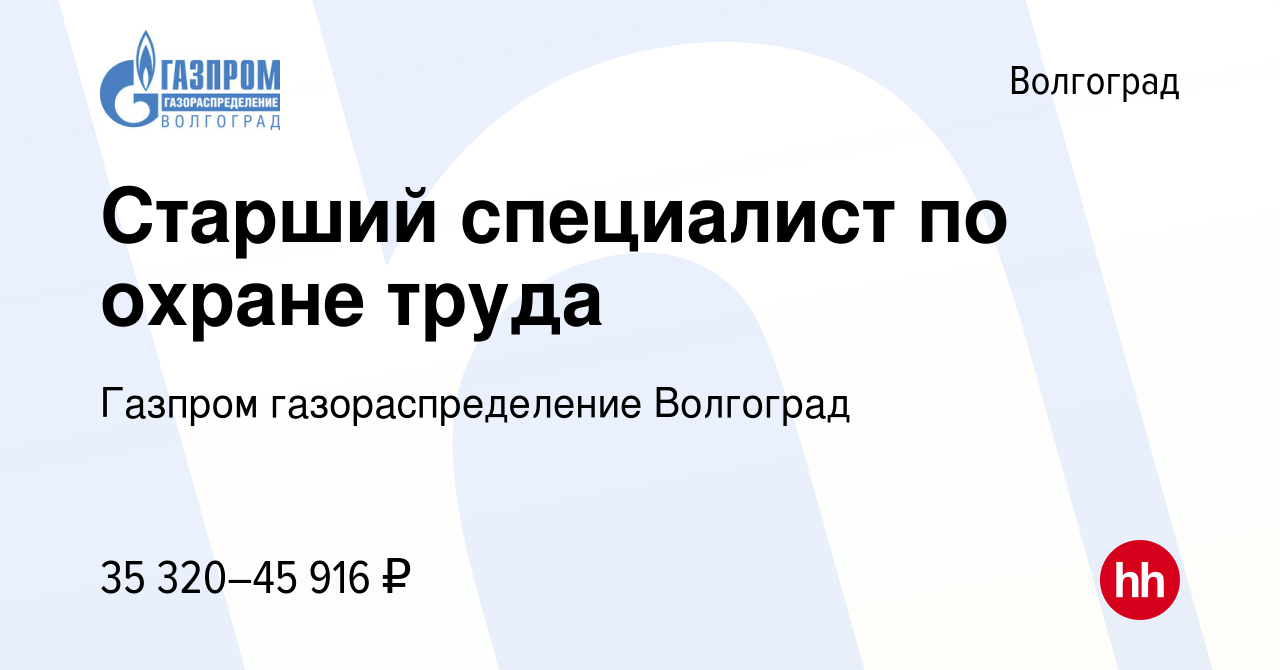 ГАЗПРОМ
ГАЗОРАСПРЕДЕЛЕНИЕ
ВОЛГОГРАД

Волгоград

Старший специалист по охране труда

Газпром газораспределение Волгоград

35 320–45 916 ₽

hh